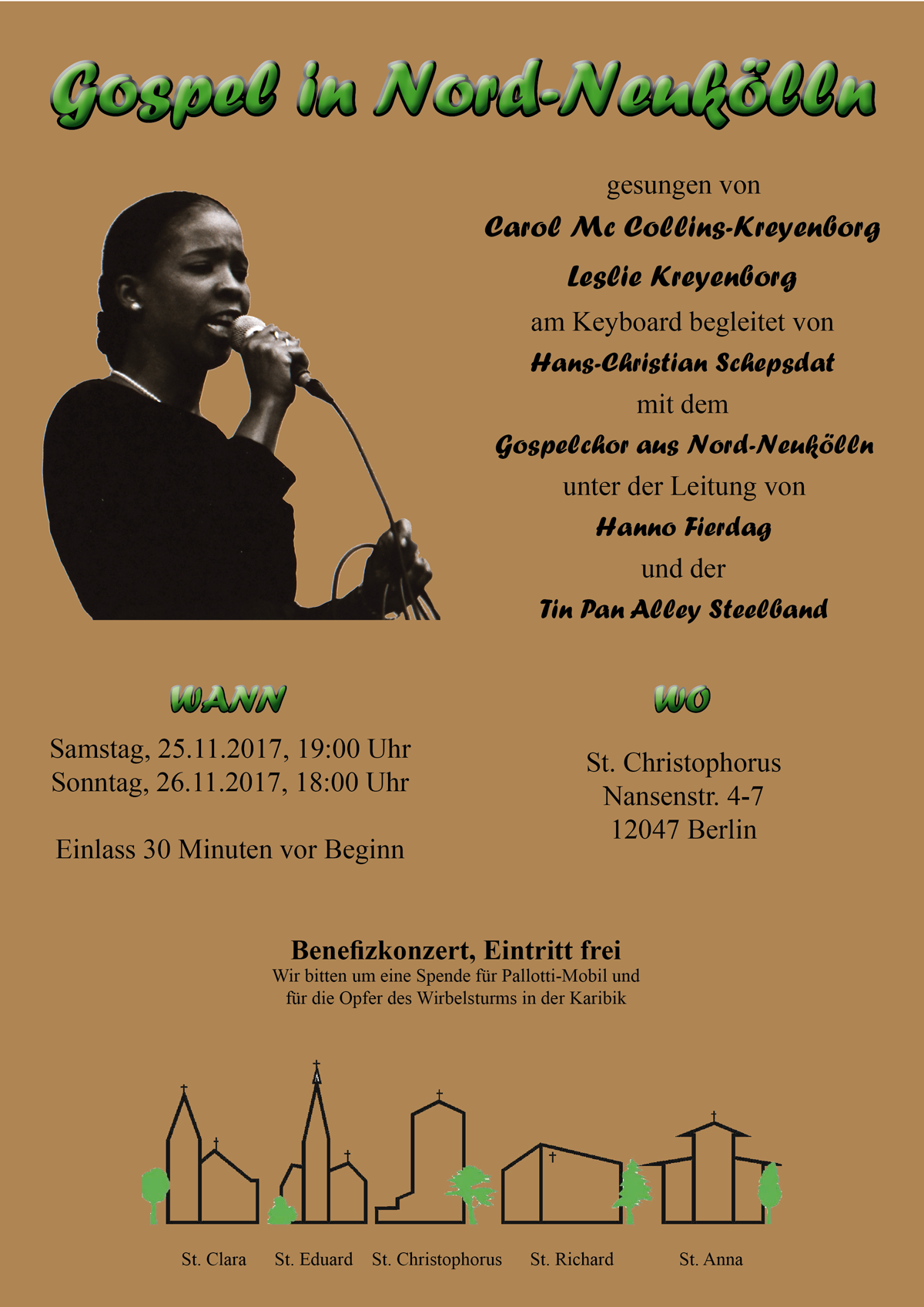 Gospel in Nord-Neukölln

gesungen von
Carol Mc Collins-Kreyenborg
Leslie Kreyenborg
am Keyboard begleitet von
Hans-Christian Schepsdat
mit dem
Gospelchor aus Nord-Neukölln
unter der Leitung von
Hanno Fierdag
und der
Tin Pan Alley Steelband

WANN
Samstag, 25.11.2017, 19:00 Uhr
Sonntag, 26.11.2017, 18:00 Uhr

Einlass 30 Minuten vor Beginn

WO
St. Christophorus
Nansenstr. 4-7
12047 Berlin

Benefizkonzert, Eintritt frei
Wir bitten um eine Spende für Pallotti-Mobil und für die Opfer des Wirbelsturms in der Karibik

St. Clara St. Eduard St. Christophorus St. Richard St. Anna